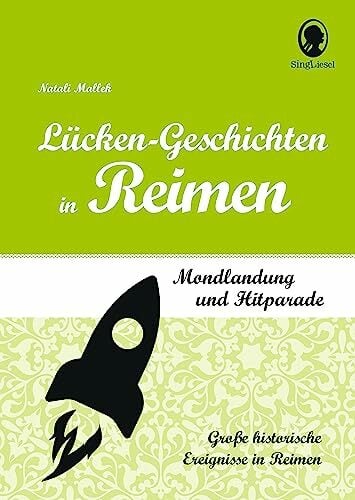 SingLiesel

Natali Mallek

Lücken-Geschichten in Reimen

Mondlandung und Hitparade

Große historische Ereignisse in Reimen